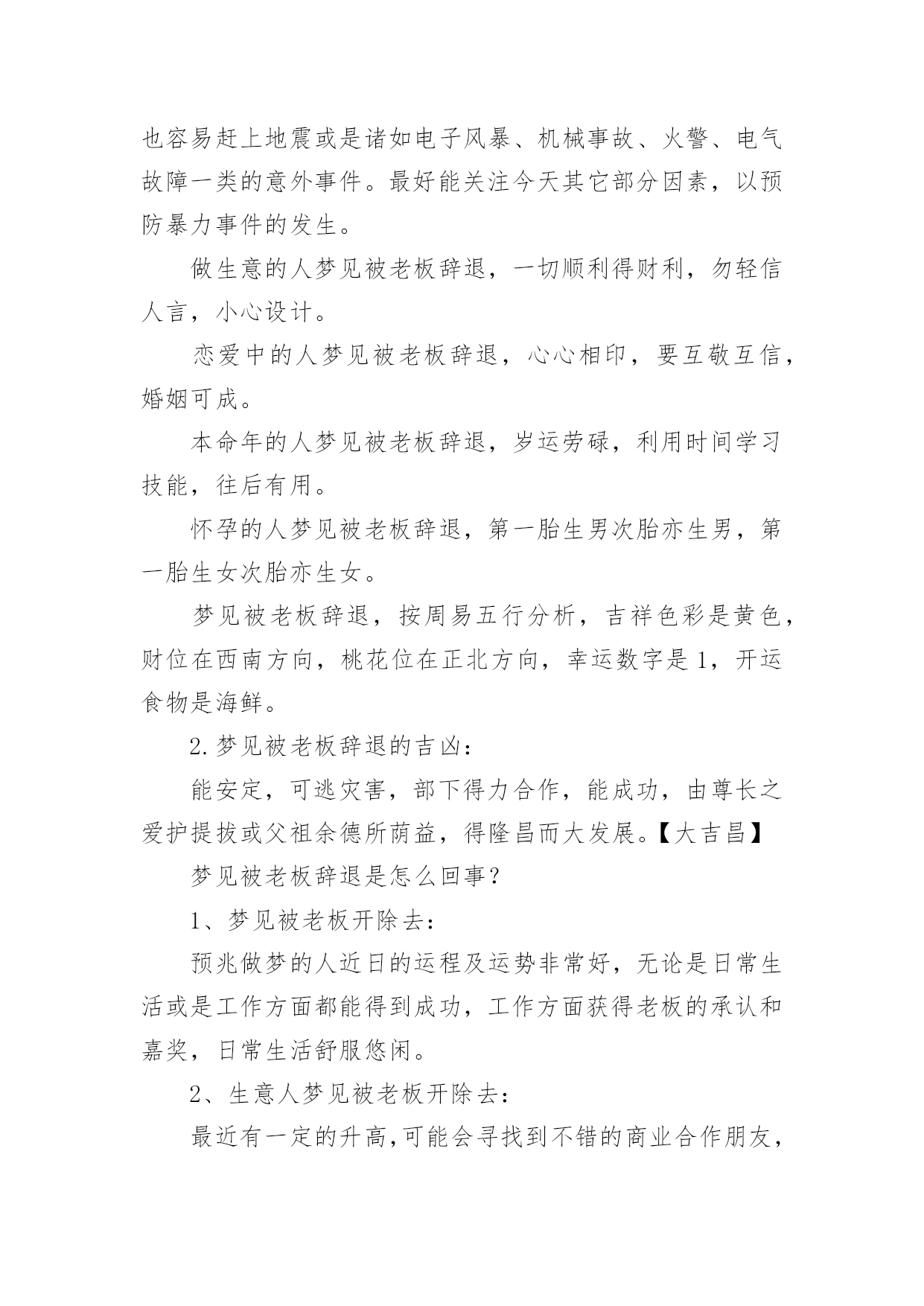 也容易赶上地震或是诸如电子风暴、机械事故、火警、电气故障一类的意外事件。最好能关注今天其它部分因素，以预防暴力事件的发生。

做生意的人梦见被老板辞退，一切顺利得财利，勿轻信人言，小心设计。

恋爱中的人梦见被老板辞退，心心相印，要互敬互信，婚姻可成。

本命年的人梦见被老板辞退，岁运劳碌，利用时间学习技能，往后有用。

怀孕的人梦见被老板辞退，第一胎生男次胎亦生男，第一胎生女次胎亦生女。

梦见被老板辞退，按周易五行分析，吉祥色彩是黄色，财位在西南方向，桃花位在正北方向，幸运数字是1，开运食物是海鲜。

2.梦见被老板辞退的吉凶：

能安定，可逃灾害，部下得力合作，能成功，由尊长之爱护提拔或父祖余德所荫益，得隆昌而大发展。【大吉昌】

梦见被老板辞退是怎么回事？

1、梦见被老板开除去：

预兆做梦的人近日的运程及运势非常好，无论是日常生活或是工作方面都能得到成功，工作方面获得老板的承认和嘉奖，日常生活舒服悠闲。

2、生意人梦见被老板开除去：

最近有一定的升高,可能会寻找到不错的商业合作朋友，